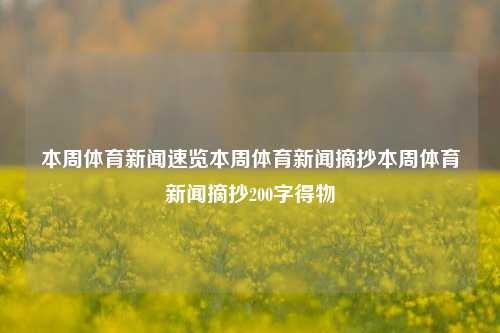 本周体育新闻速览本周体育新闻摘抄本周体育新闻摘抄200字得物